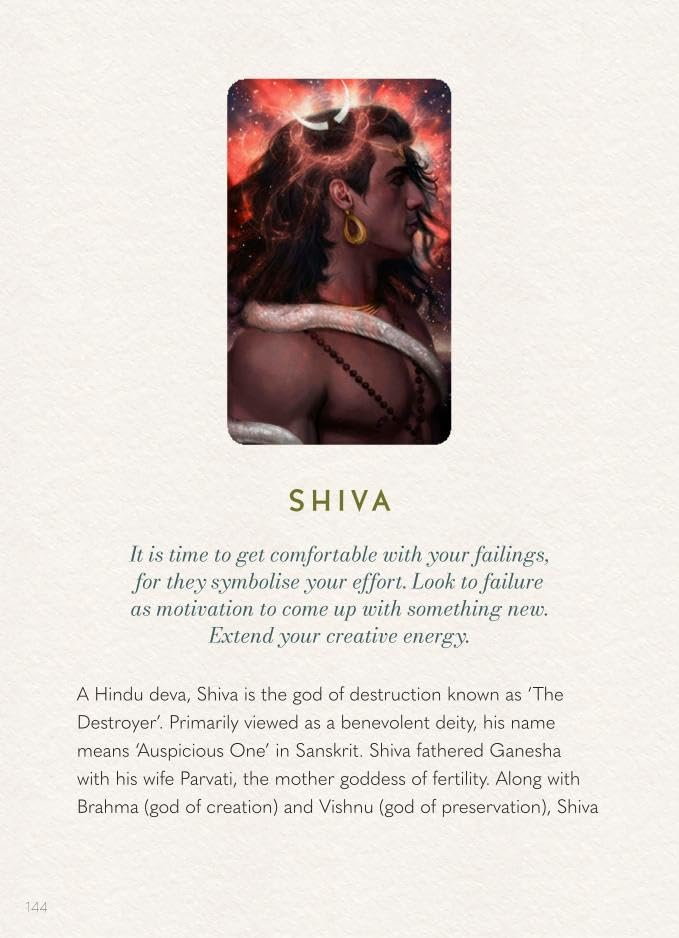 SHIVA

It is time to get comfortable with your failings, for they symbolise your effort. Look to failure as motivation to come up with something new. Extend your creative energy.

A Hindu deva, Shiva is the god of destruction known as 'The Destroyer'. Primarily viewed as a benevolent deity, his name means 'Auspicious One' in Sanskrit. Shiva fathered Ganesha with his wife Parvati, the mother goddess of fertility. Along with Brahma (god of creation) and Vishnu (god of preservation), Shiva

144